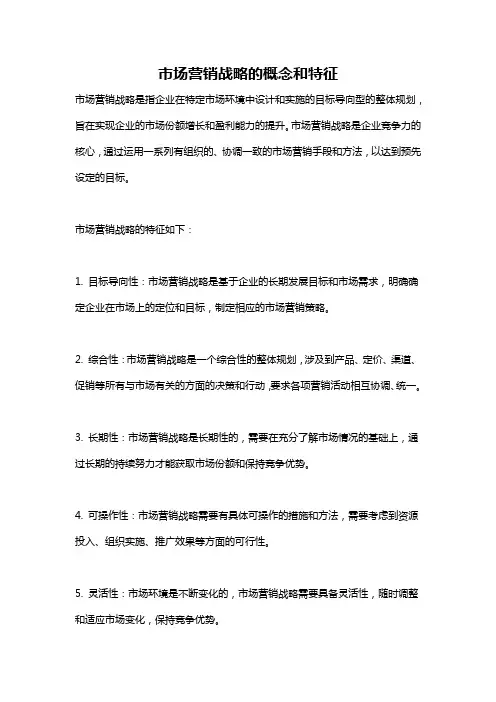 市场营销战略的概念和特征

市场营销战略是指企业在特定市场环境中设计和实施的目标导向型的整体规划，旨在实现企业的市场份额增长和盈利能力的提升。市场营销战略是企业竞争力的核心，通过运用一系列有组织的、协调一致的市场营销手段和方法，以达到预先设定的目标。

市场营销战略的特征如下：

1. 目标导向性：市场营销战略是基于企业的长期发展目标和市场需求，明确确定企业在市场上的定位和目标，制定相应的市场营销策略。

2. 综合性：市场营销战略是一个综合性的整体规划，涉及到产品、定价、渠道、促销等所有与市场有关的方面的决策和行动，要求各项营销活动相互协调、统一。

3. 长期性：市场营销战略是长期性的，需要在充分了解市场情况的基础上，通过长期的持续努力才能获取市场份额和保持竞争优势。

4. 可操作性：市场营销战略需要有具体可操作的措施和方法，需要考虑到资源投入、组织实施、推广效果等方面的可行性。

5. 灵活性：市场环境是不断变化的，市场营销战略需要具备灵活性，随时调整和适应市场变化，保持竞争优势。